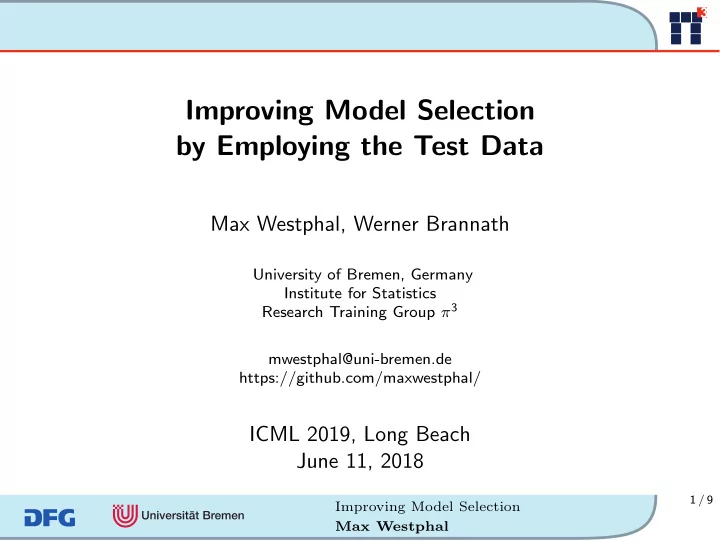 Improving Model Selection by Employing the Test Data

Max Westphal, Werner Brannath

University of Bremen, Germany
Institute for Statistics
Research Training Group $\pi^3$

mwestphal@uni-bremen.de
https://github.com/maxwestphal/

ICML 2019, Long Beach
June 11, 2018

DFG Universität Bremen Improving Model Selection
Max Westphal

1 / 9